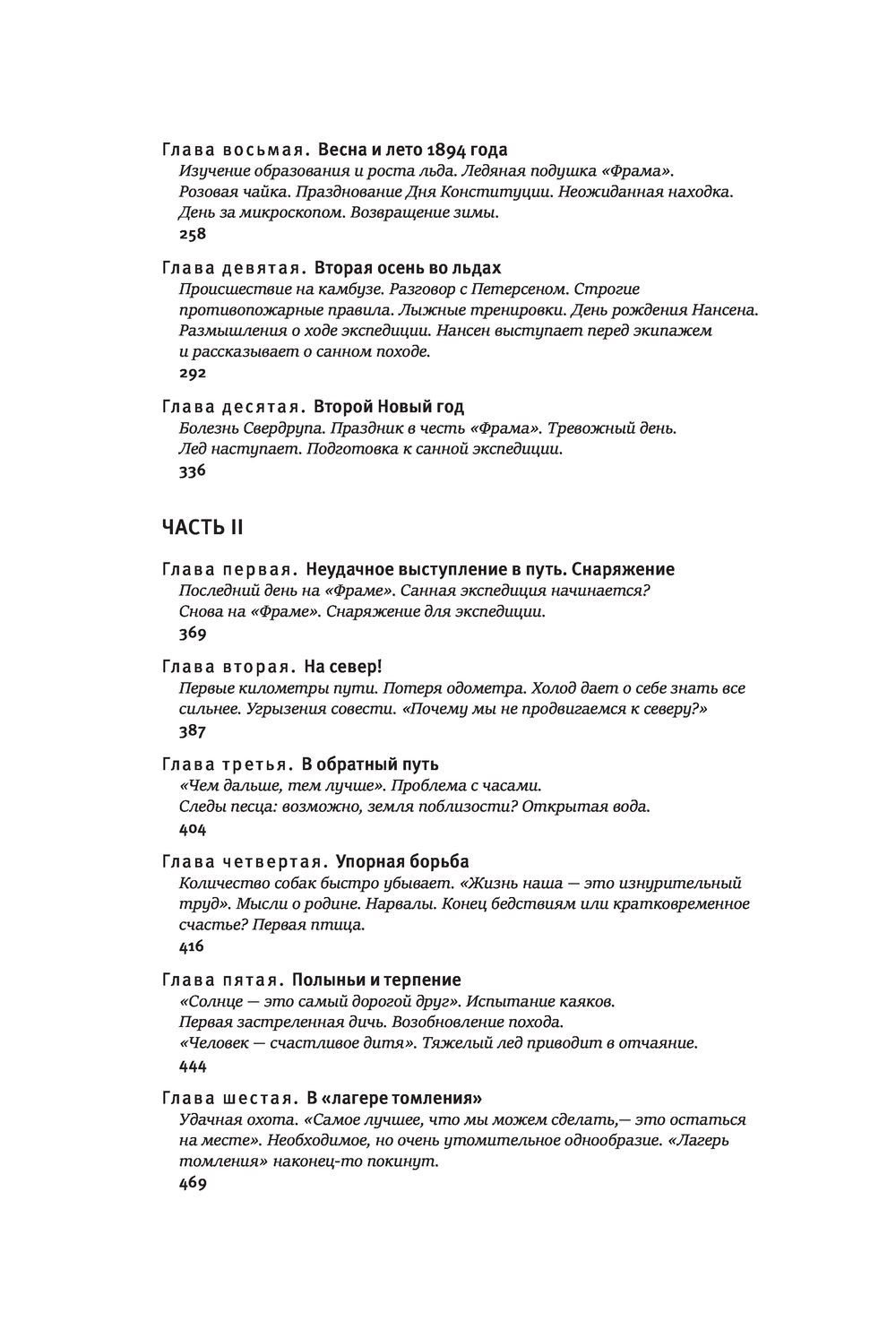 Глава восьмая. Весна и лето 1894 года
Изучение образования и роста льда. Ледяная подушка «Фрама». Розовая чайка. Празднование Дня Конституции. Неожиданная находка. День за микроскопом. Возвращение зимы.
258

Глава девятая. Вторая осень во льдах
Происшествие на камбузе. Разговор с Петерсеном. Строгие противопожарные правила. Лыжные тренировки. День рождения Нансена. Размышления о ходе экспедиции. Нансен выступает перед экипажем и рассказывает о санном походе.
292

Глава десятая. Второй Новый год
Болезнь Свердрупа. Праздник в честь «Фрама». Тревожный день. Лед наступает. Подготовка к санной экспедиции.
336

ЧАСТЬ II

Глава первая. Неудачное выступление в путь. Снаряжение
Последний день на «Фраме». Санная экспедиция начинается? Снова на «Фраме». Снаряжение для экспедиции.
369

Глава вторая. На север!
Первые километры пути. Потеря одометра. Холод дает о себе знать все сильнее. Угрызения совести. «Почему мы не продвигаемся к северу?»
387

Глава третья. В обратный путь
«Чем дальше, тем лучше». Проблема с часами. Следы песца: возможно, земля поблизости? Открытая вода.
404

Глава четвертая. Упорная борьба
Количество собак быстро убывает. «Жизнь наша — это изнурительный труд». Мысли о родине. Нарвалы. Конец бедствиям или кратковременное счастье? Первая птица.
416

Глава пятая. Полыньи и терпение
«Солнце — это самый дорогой друг». Испытание каяков. Первая застреленная дичь. Возобновление похода. «Человек — счастливое дитя». Тяжелый лед приводит в отчаяние.
444

Глава шестая. В «лагере томления»
Удачная охота. «Самое лучшее, что мы можем сделать,— это остаться на месте». Необходимое, но очень утомительное однообразие. «Лагерь томления» наконец-то покинут.
469